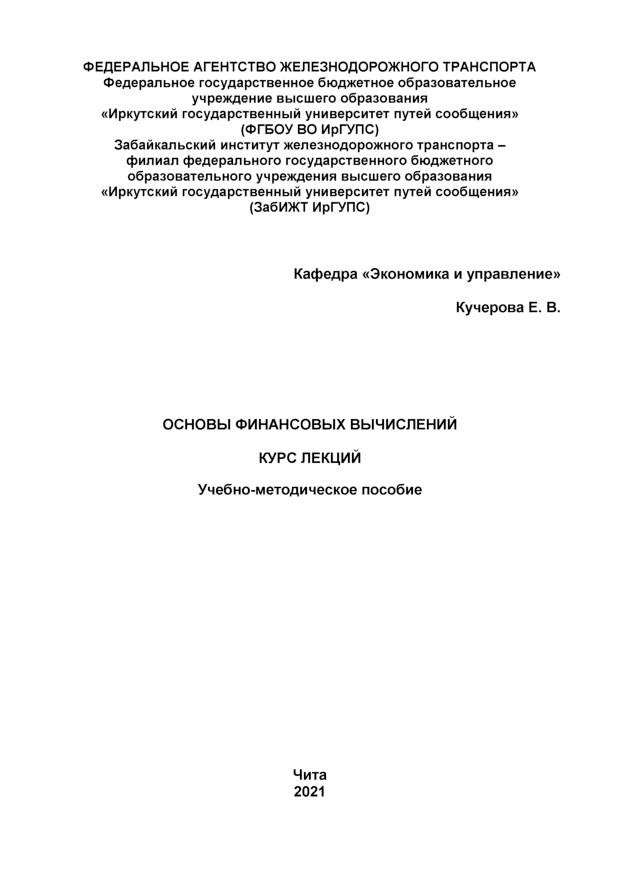 ФЕДЕРАЛЬНОЕ АГЕНТСТВО ЖЕЛЕЗНОДОРОЖНОГО ТРАНСПОРТА
Федеральное государственное бюджетное образовательное учреждение высшего образования
«Иркутский государственный университет путей сообщения»
(ФГБОУ ВО ИрГУПС)
Забайкальский институт железнодорожного транспорта – филиал федерального государственного бюджетного образовательного учреждения высшего образования
«Иркутский государственный университет путей сообщения»
(ЗабИЖТ ИрГУПС)

Кафедра «Экономика и управление»

Кучерова Е. В.

ОСНОВЫ ФИНАНСОВЫХ ВЫЧИСЛЕНИЙ

КУРС ЛЕКЦИЙ

Учебно-методическое пособие

Чита
2021